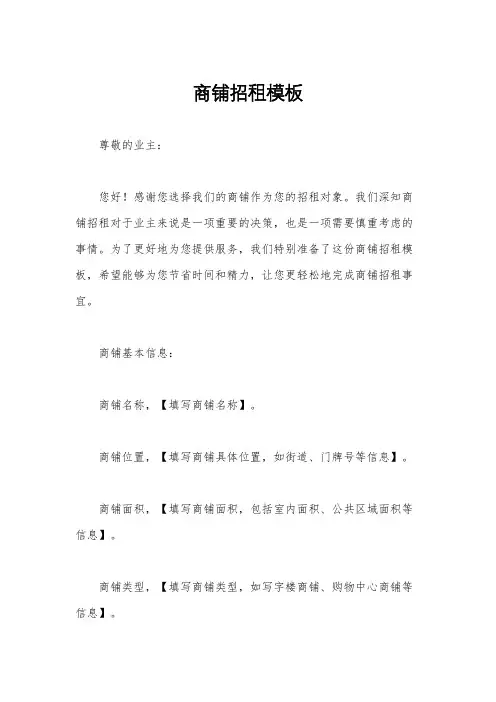 商铺招租模板

尊敬的业主：

您好！感谢您选择我们的商铺作为您的招租对象。我们深知商铺招租对于业主来说是一项重要的决策，也是一项需要慎重考虑的事情。为了更好地为您提供服务，我们特别准备了这份商铺招租模板，希望能够为您节省时间和精力，让您更轻松地完成商铺招租事宜。

商铺基本信息：

商铺名称，【填写商铺名称】。

商铺位置，【填写商铺具体位置，如街道、门牌号等信息】。

商铺面积，【填写商铺面积，包括室内面积、公共区域面积等信息】。

商铺类型，【填写商铺类型，如写字楼商铺、购物中心商铺等信息】。